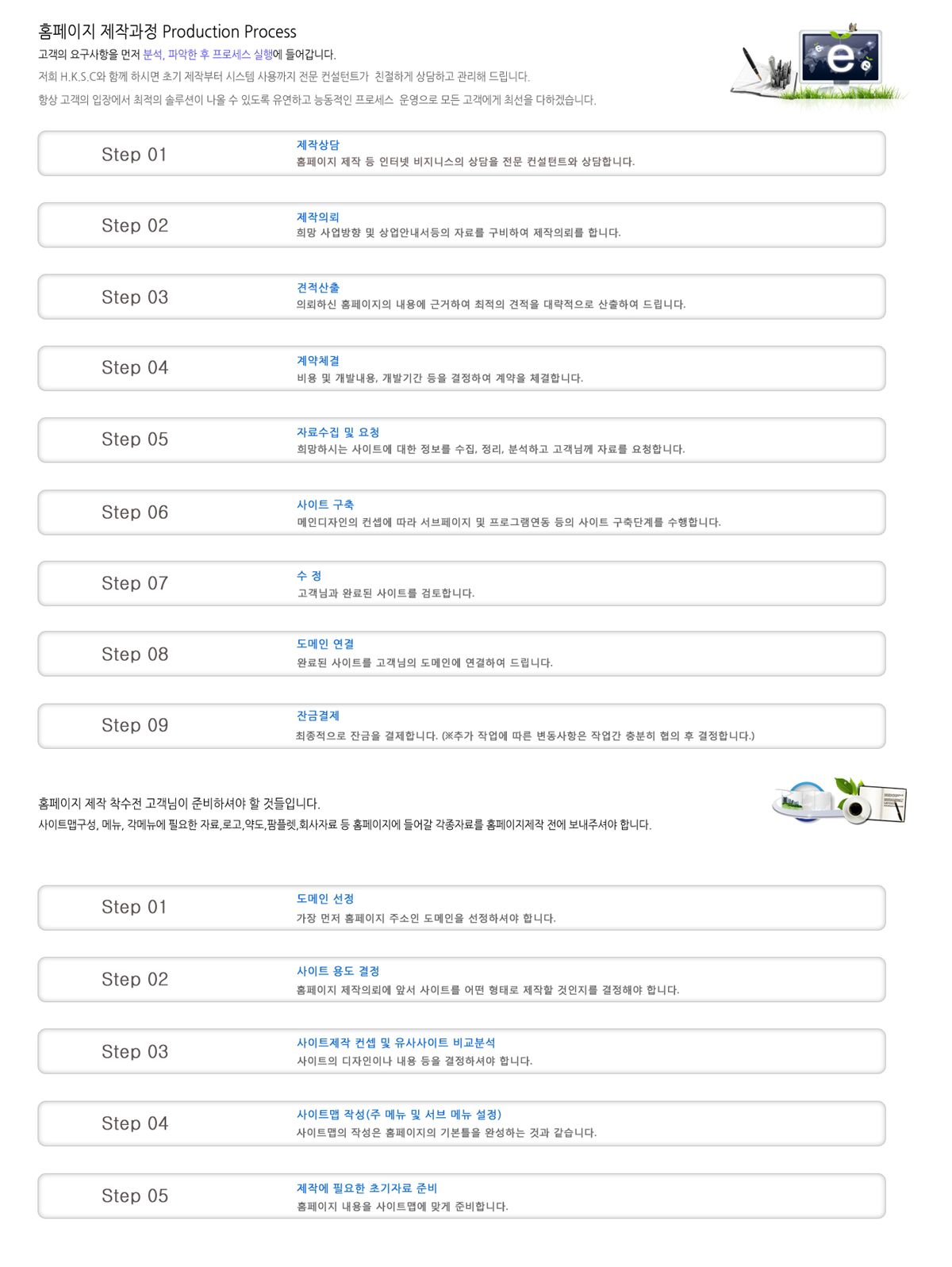 홈페이지 제작과정 Production Process
고객의 요구사항을 먼저 분석, 파악한 후 프로세스 실행에 들어갑니다.
저희 H.K.S.C와 함께 하시면 초기 제작부터 시스템 사용까지 전문 컨설턴트가 친절하게 상담하고 관리해 드립니다.
항상 고객의 입장에서 최적의 솔루션이 나올 수 있도록 유연하고 능동적인 프로세스 운영으로 모든 고객에게 최선을 다하겠습니다.

Step 01
제작상담
홈페이지 제작 등 인터넷 비지니스의 상담을 전문 컨설턴트와 상담합니다.

Step 02
제작의뢰
희망 사업방향 및 상업안내서등의 자료를 구비하여 제작의뢰를 합니다.

Step 03
견적산출
의뢰하신 홈페이지의 내용에 근거하여 최적의 견적을 대략적으로 산출하여 드립니다.

Step 04
계약체결
비용 및 개발내용, 개발기간 등을 결정하여 계약을 체결합니다.

Step 05
자료수집 및 요청
희망하시는 사이트에 대한 정보를 수집, 정리, 분석하고 고객님께 자료를 요청합니다.

Step 06
사이트 구축
메인디자인의 컨셉에 따라 서브페이지 및 프로그램연동 등의 사이트 구축단계를 수행합니다.

Step 07
수 정
고객님과 완료된 사이트를 검토합니다.

Step 08
도메인 연결
완료된 사이트를 고객님의 도메인에 연결하여 드립니다.

Step 09
잔금결제
최종적으로 잔금을 결제합니다. (※추가 작업에 따른 변동사항은 작업간 충분히 협의 후 결정합니다.)

홈페이지 제작 착수전 고객님이 준비하셔야 할 것들입니다.
사이트맵구성, 메뉴, 각메뉴에 필요한 자료,로고,약도,팜플렛,회사자료 등 홈페이지에 들어갈 각종자료를 홈페이지제작 전에 보내주셔야 합니다.

Step 01
도메인 선정
가장 먼저 홈페이지 주소인 도메인을 선정하셔야 합니다.

Step 02
사이트 용도 결정
홈페이지 제작의뢰에 앞서 사이트를 어떤 형태로 제작할 것인지를 결정해야 합니다.

Step 03
사이트제작 컨셉 및 유사사이트 비교분석
사이트의 디자인이나 내용 등을 결정하셔야 합니다.

Step 04
사이트맵 작성(주 메뉴 및 서브 메뉴 설정)
사이트맵의 작성은 홈페이지의 기본틀을 완성하는 것과 같습니다.

Step 05
제작에 필요한 초기자료 준비
홈페이지 내용을 사이트맵에 맞게 준비합니다.